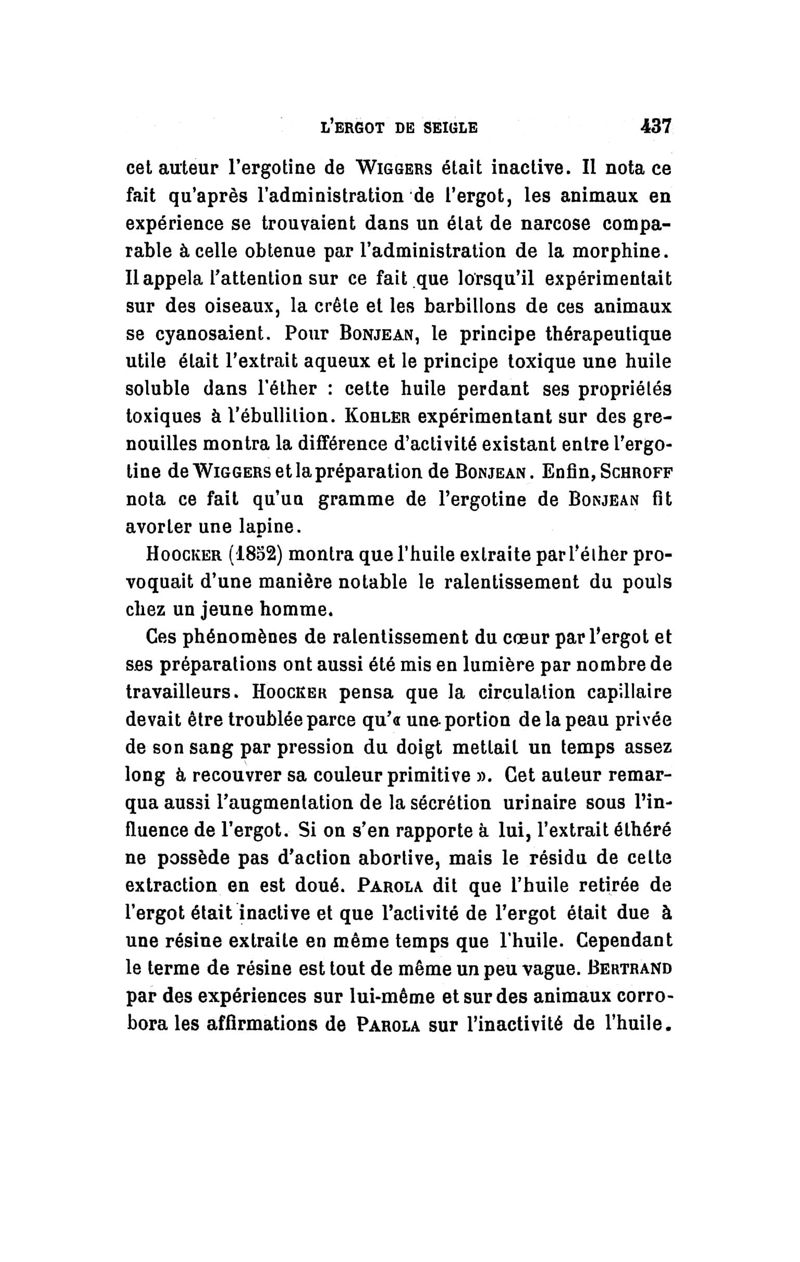 L'ERGOT DE SEIGLE 437

cet auteur l'ergotine de WIGGERS était inactive. Il nota ce fait qu'après l'administration de l'ergot, les animaux en expérience se trouvaient dans un état de narcose comparable à celle obtenue par l'administration de la morphine. Il appela l'attention sur ce fait que lorsqu'il expérimentait sur des oiseaux, la crête et les barbillons de ces animaux se cyanosaient. Pour BONJEAN, le principe thérapeutique utile était l'extrait aqueux et le principe toxique une huile soluble dans l'éther : cette huile perdant ses propriétés toxiques à l'ébullition. KOHLER expérimentant sur des grenouilles montra la différence d'activité existant entre l'ergotine de WIGGERS et la préparation de BONJEAN. Enfin, SCHROFF nota ce fait qu'un gramme de l'ergotine de BONJEAN fit avorter une lapine.

HOOCKER (1852) montra que l'huile extraite par l'éther provoquait d'une manière notable le ralentissement du pouls chez un jeune homme.

Ces phénomènes de ralentissement du cœur par l'ergot et ses préparations ont aussi été mis en lumière par nombre de travailleurs. HOOCKER pensa que la circulation capillaire devait être troublée parce qu'« une portion de la peau privée de son sang par pression du doigt mettait un temps assez long à recouvrer sa couleur primitive ». Cet auteur remarqua aussi l'augmentation de la sécrétion urinaire sous l'influence de l'ergot. Si on s'en rapporte à lui, l'extrait éthéré ne possède pas d'action abortive, mais le résidu de cette extraction en est doué. PAROLA dit que l'huile retirée de l'ergot était inactive et que l'activité de l'ergot était due à une résine extraite en même temps que l'huile. Cependant le terme de résine est tout de même un peu vague. BERTRAND par des expériences sur lui-même et sur des animaux corrobora les affirmations de PAROLA sur l'inactivité de l'huile.